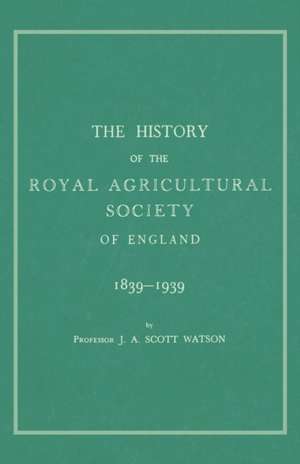 THE HISTORY
OF THE
ROYAL AGRICULTURAL
SOCIETY
OF ENGLAND

1839–1939

by
PROFESSOR J. A. SCOTT WATSON